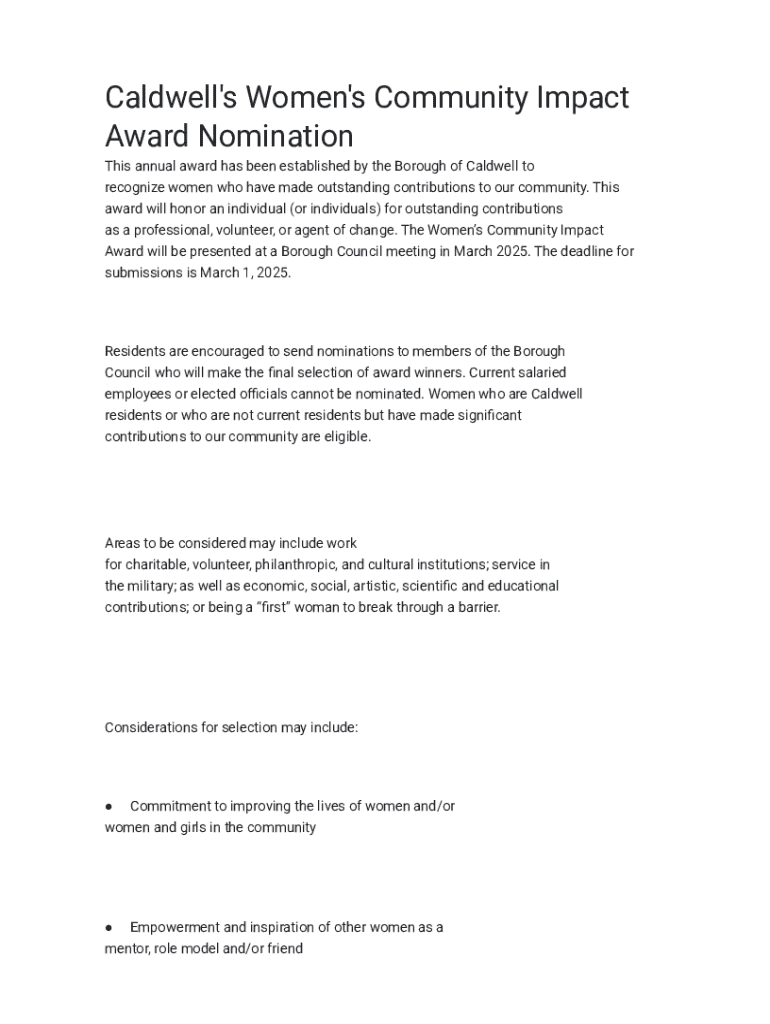 Caldwell's Women's Community Impact Award Nomination

This annual award has been established by the Borough of Caldwell to recognize women who have made outstanding contributions to our community. This award will honor an individual (or individuals) for outstanding contributions as a professional, volunteer, or agent of change. The Women's Community Impact Award will be presented at a Borough Council meeting in March 2025. The deadline for submissions is March 1, 2025.

Residents are encouraged to send nominations to members of the Borough Council who will make the final selection of award winners. Current salaried employees or elected officials cannot be nominated. Women who are Caldwell residents or who are not current residents but have made significant contributions to our community are eligible.

Areas to be considered may include work for charitable, volunteer, philanthropic, and cultural institutions; service in the military; as well as economic, social, artistic, scientific and educational contributions; or being a "first" woman to break through a barrier.

Considerations for selection may include:

● Commitment to improving the lives of women and/or women and girls in the community

● Empowerment and inspiration of other women as a mentor, role model and/or friend